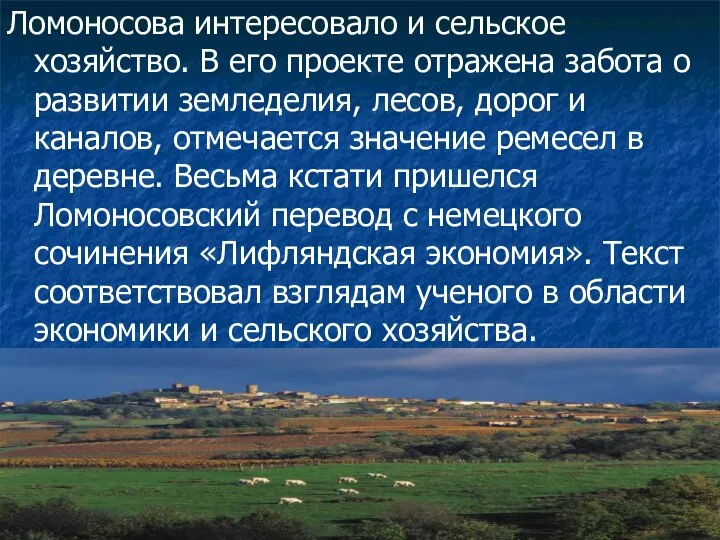 Ломоносова интересовало и сельское хозяйство. В его проекте отражена забота о развитии земледелия, лесов, дорог и каналов, отмечается значение ремесел в деревне. Весьма кстати пришелся Ломоносовский перевод с немецкого сочинения «Лифляндская экономия». Текст соответствовал взглядам ученого в области экономики и сельского хозяйства.